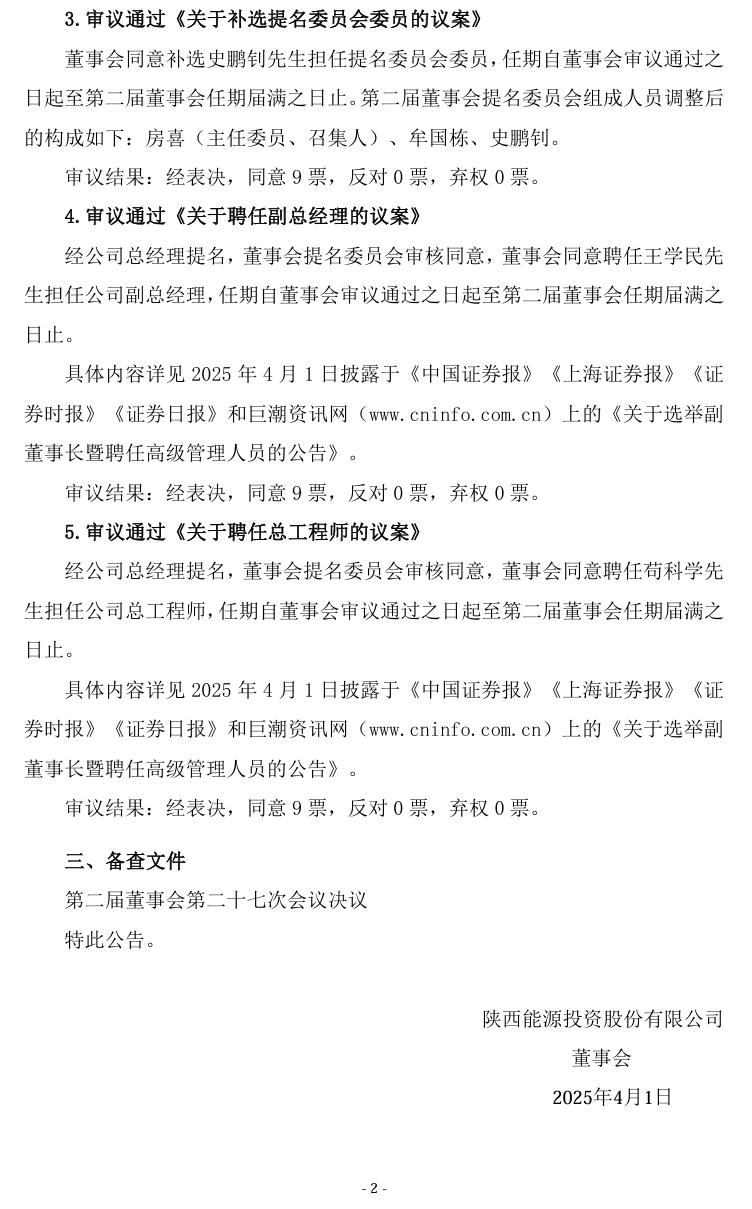 3.审议通过《关于补选提名委员会委员的议案》

董事会同意补选史鹏钊先生担任提名委员会委员，任期自董事会审议通过之日起至第二届董事会任期届满之日止。第二届董事会提名委员会组成人员调整后的构成如下：房喜（主任委员、召集人）、牟国栋、史鹏钊。

审议结果：经表决，同意 9 票，反对 0 票，弃权 0 票。

4.审议通过《关于聘任副总经理的议案》

经公司总经理提名，董事会提名委员会审核同意，董事会同意聘任王学民先生担任公司副总经理，任期自董事会审议通过之日起至第二届董事会任期届满之日止。

具体内容详见 2025 年 4 月 1 日披露于《中国证券报》《上海证券报》《证券时报》《证券日报》和巨潮资讯网（www.cninfo.com.cn）上的《关于选举副董事长暨聘任高级管理人员的公告》。

审议结果：经表决，同意 9 票，反对 0 票，弃权 0 票。

5.审议通过《关于聘任总工程师的议案》

经公司总经理提名，董事会提名委员会审核同意，董事会同意聘任苟科学先生担任公司总工程师，任期自董事会审议通过之日起至第二届董事会任期届满之日止。

具体内容详见 2025 年 4 月 1 日披露于《中国证券报》《上海证券报》《证券时报》《证券日报》和巨潮资讯网（www.cninfo.com.cn）上的《关于选举副董事长暨聘任高级管理人员的公告》。

审议结果：经表决，同意 9 票，反对 0 票，弃权 0 票。

三、备查文件

第二届董事会第二十七次会议决议

特此公告。

陕西能源投资股份有限公司

董事会

2025年4月1日

- 2 -